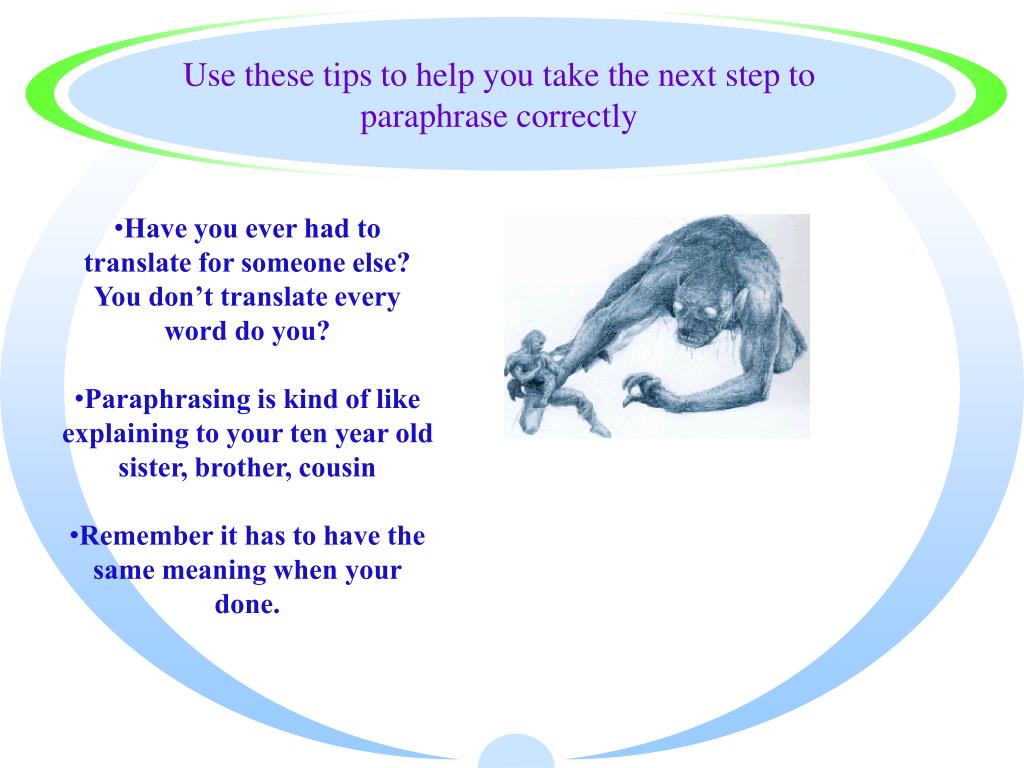 Use these tips to help you take the next step to paraphrase correctly

•Have you ever had to translate for someone else? You don’t translate every word do you?

•Paraphrasing is kind of like explaining to your ten year old sister, brother, cousin

•Remember it has to have the same meaning when your done.